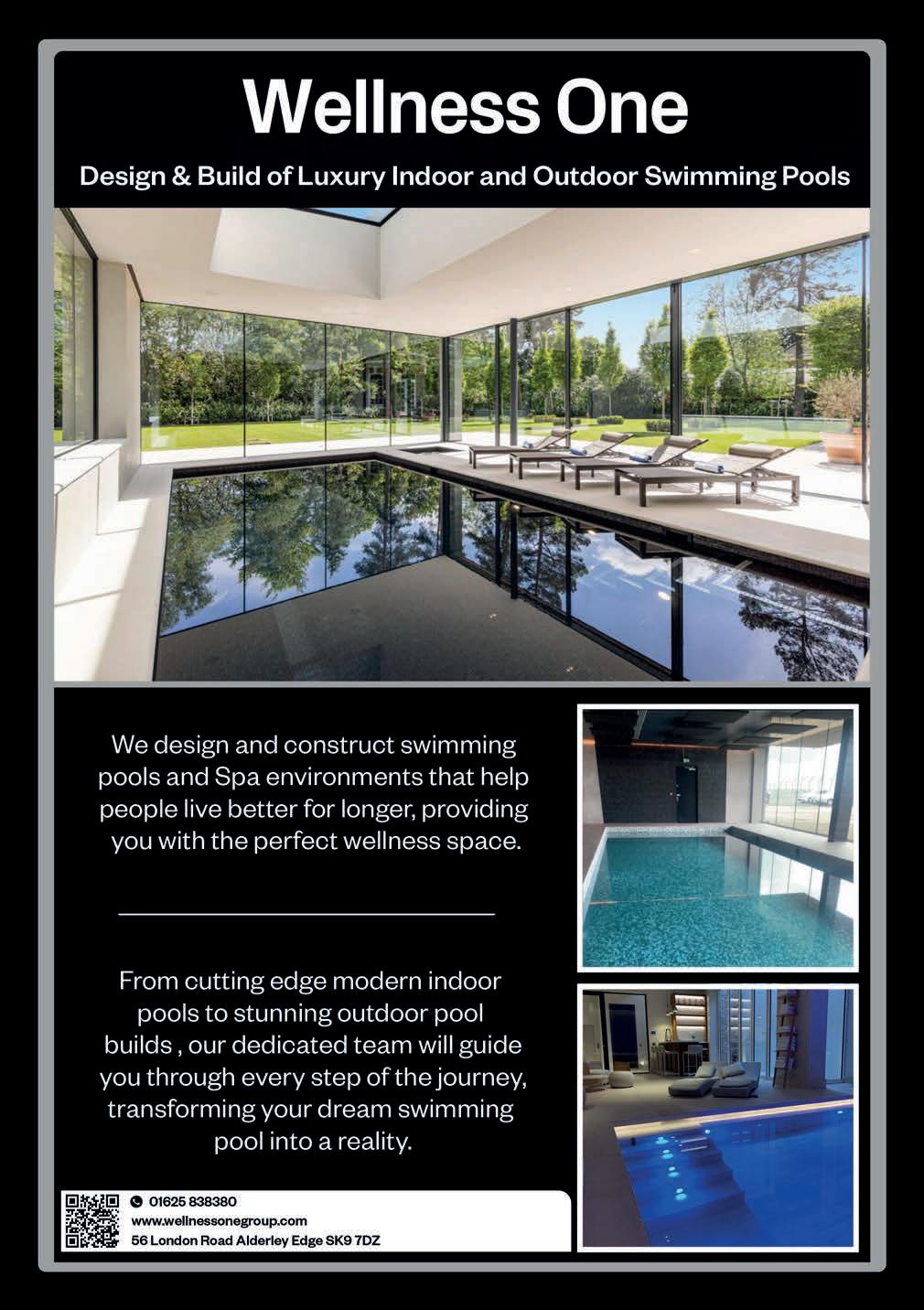 Wellness One

Design & Build of Luxury Indoor and Outdoor Swimming Pools

We design and construct swimming pools and Spa environments that help people live better for longer, providing you with the perfect wellness space.

From cutting edge modern indoor pools to stunning outdoor pool builds , our dedicated team will guide you through every step of the journey, transforming your dream swimming pool into a reality.

01625 838380
www.wellnessonegroup.com
56 London Road Alderley Edge SK9 7DZ